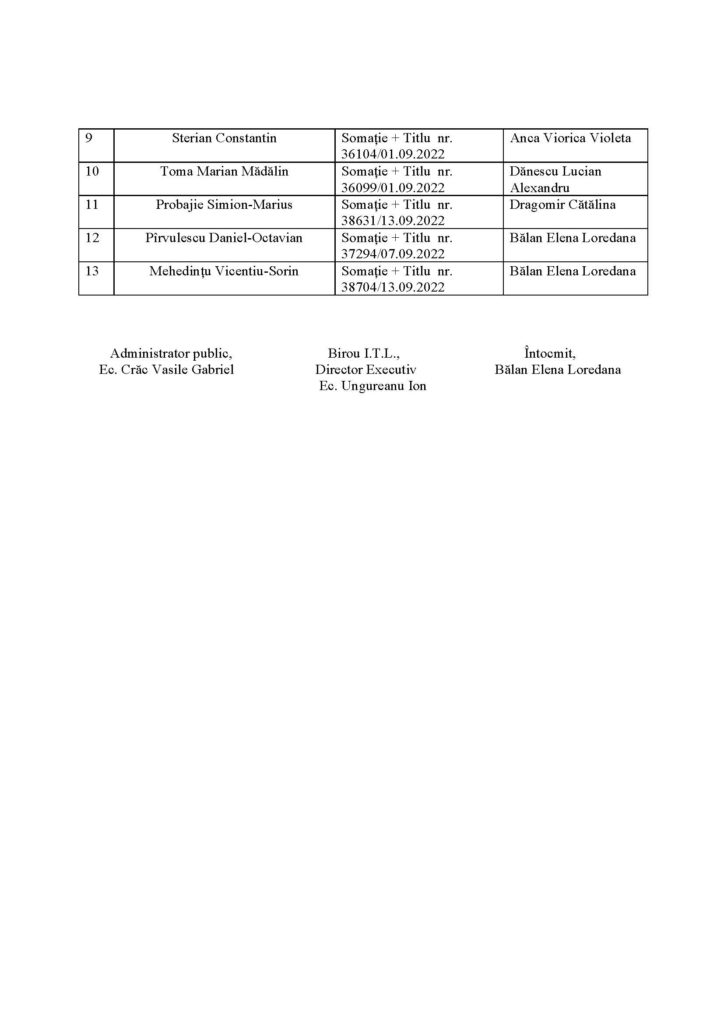 | 9 | Sterian Constantin | Somaţie + Titlu nr. 36104/01.09.2022 | Anca Viorica Violeta |
|---|---|---|---|
| 10 | Toma Marian Mădălin | Somaţie + Titlu nr. 36099/01.09.2022 | Dănescu Lucian Alexandru |
| 11 | Probajie Simion-Marius | Somaţie + Titlu nr. 38631/13.09.2022 | Dragomir Cătălina |
| 12 | Pîrvulescu Daniel-Octavian | Somaţie + Titlu nr. 37294/07.09.2022 | Bălan Elena Loredana |
| 13 | Mehedinţu Vicentiu-Sorin | Somaţie + Titlu nr. 38704/13.09.2022 | Bălan Elena Loredana |

Administrator public,
Ec. Crăc Vasile Gabriel

Birou I.T.L.,
Director Executiv
Ec. Ungureanu Ion

Întocmit,
Bălan Elena Loredana